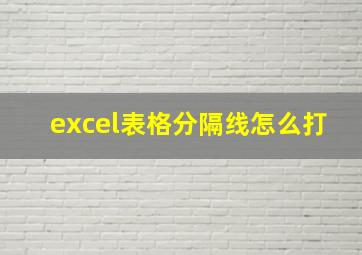 excel表格分隔线怎么打